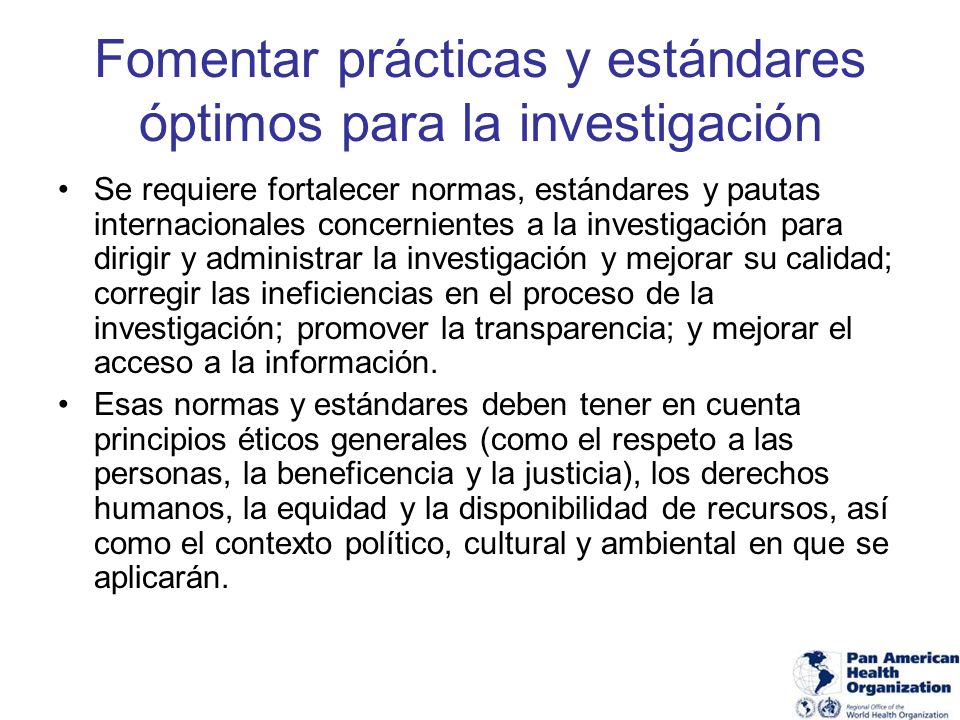 Fomentar prácticas y estándares óptimos para la investigación

• Se requiere fortalecer normas, estándares y pautas internacionales concernientes a la investigación para dirigir y administrar la investigación y mejorar su calidad; corregir las ineficiencias en el proceso de la investigación; promover la transparencia; y mejorar el acceso a la información.

• Esas normas y estándares deben tener en cuenta principios éticos generales (como el respeto a las personas, la beneficencia y la justicia), los derechos humanos, la equidad y la disponibilidad de recursos, así como el contexto político, cultural y ambiental en que se aplicarán.

Pan American Health Organization
Regional Office of the World Health Organization